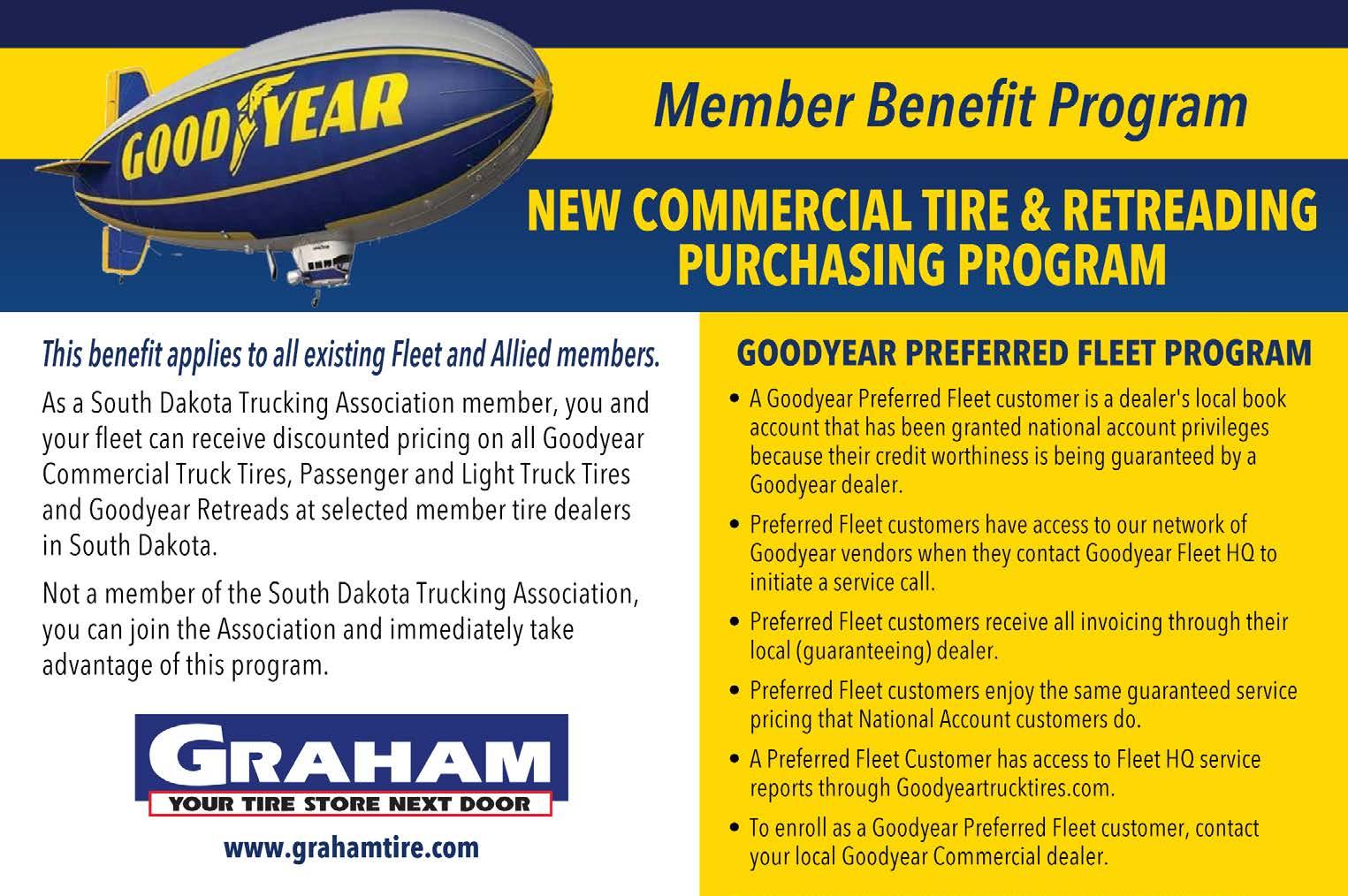 GOODYEAR

Member Benefit Program

NEW COMMERCIAL TIRE & RETREADING PURCHASING PROGRAM

This benefit applies to all existing Fleet and Allied members.

As a South Dakota Trucking Association member, you and your fleet can receive discounted pricing on all Goodyear Commercial Truck Tires, Passenger and Light Truck Tires and Goodyear Retreads at selected member tire dealers in South Dakota.

Not a member of the South Dakota Trucking Association, you can join the Association and immediately take advantage of this program.

GRAHAM
YOUR TIRE STORE NEXT DOOR

www.grahamtire.com

GOODYEAR PREFERRED FLEET PROGRAM

• A Goodyear Preferred Fleet customer is a dealer's local book account that has been granted national account privileges because their credit worthiness is being guaranteed by a Goodyear dealer.

• Preferred Fleet customers have access to our network of Goodyear vendors when they contact Goodyear Fleet HQ to initiate a service call.

• Preferred Fleet customers receive all invoicing through their local (guaranteeing) dealer.

• Preferred Fleet customers enjoy the same guaranteed service pricing that National Account customers do.

• A Preferred Fleet Customer has access to Fleet HQ service reports through Goodyeartrucktires.com.

• To enroll as a Goodyear Preferred Fleet customer, contact your local Goodyear Commercial dealer.